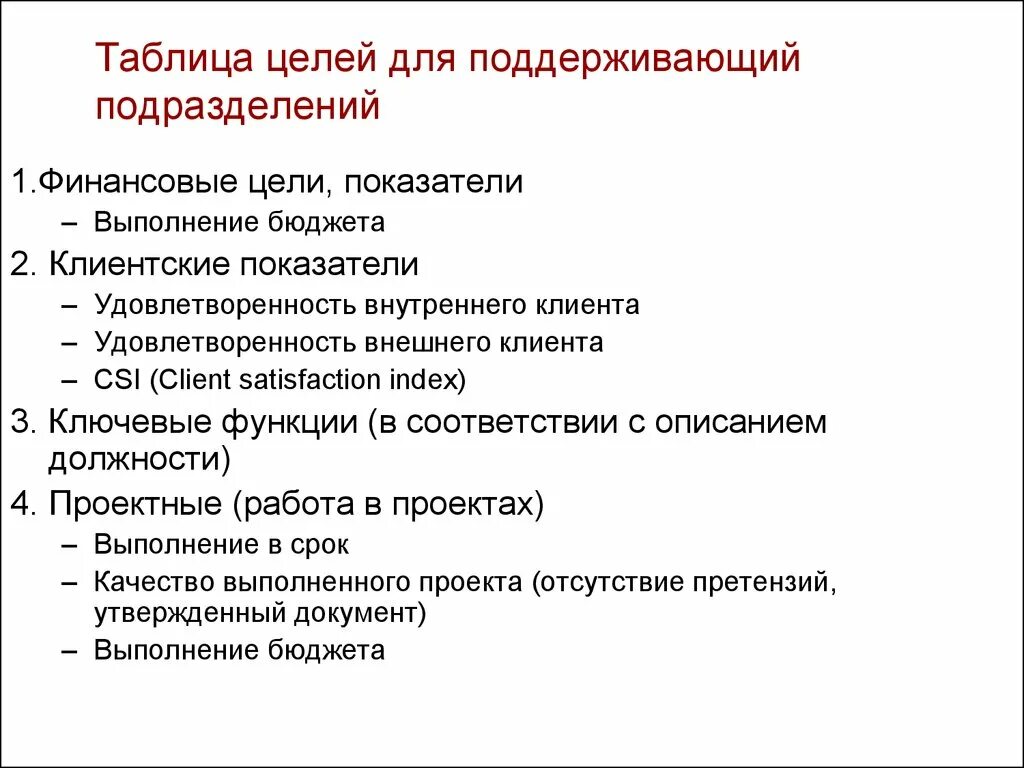 Таблица целей для поддерживающий подразделений

1.Финансовые цели, показатели
– Выполнение бюджета
2. Клиентские показатели
– Удовлетворенность внутреннего клиента
– Удовлетворенность внешнего клиента
– CSI (Client satisfaction index)
3. Ключевые функции (в соответствии с описанием должности)
4. Проектные (работа в проектах)
– Выполнение в срок
– Качество выполненного проекта (отсутствие претензий, утвержденный документ)
– Выполнение бюджета